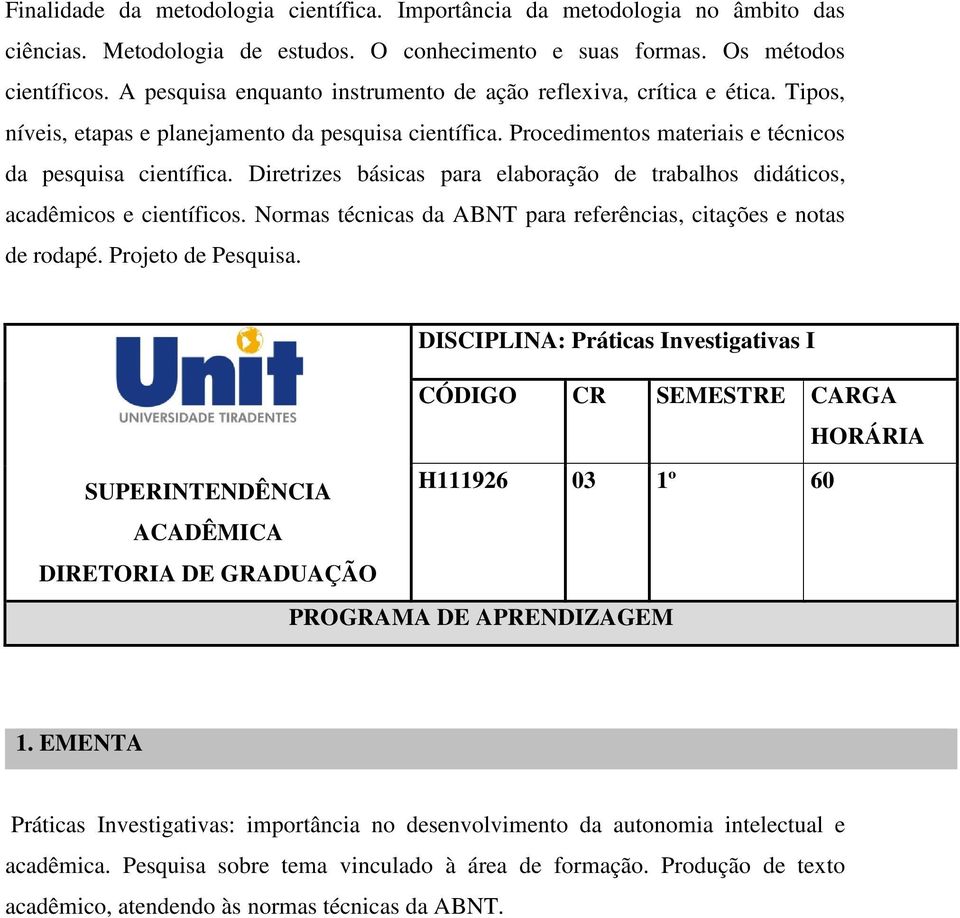 Finalidade da metodologia científica. Importância da metodologia no âmbito das ciências. Metodologia de estudos. O conhecimento e suas formas. Os métodos científicos. A pesquisa enquanto instrumento de ação reflexiva, crítica e ética. Tipos, níveis, etapas e planejamento da pesquisa científica. Procedimentos materiais e técnicos da pesquisa científica. Diretrizes básicas para elaboração de trabalhos didáticos, acadêmicos e científicos. Normas técnicas da ABNT para referências, citações e notas de rodapé. Projeto de Pesquisa.

Unit
UNIVERSIDADE TIRADENTES

SUPERINTENDÊNCIA ACADÊMICA
DIRETORIA DE GRADUAÇÃO

DISCIPLINA: Práticas Investigativas I

| CÓDIGO | CR | SEMESTRE | CARGA HORÁRIA |
|---|---|---|---|
| H111926 | 03 | 1º | 60 |

PROGRAMA DE APRENDIZAGEM

1. EMENTA

Práticas Investigativas: importância no desenvolvimento da autonomia intelectual e acadêmica. Pesquisa sobre tema vinculado à área de formação. Produção de texto acadêmico, atendendo às normas técnicas da ABNT.